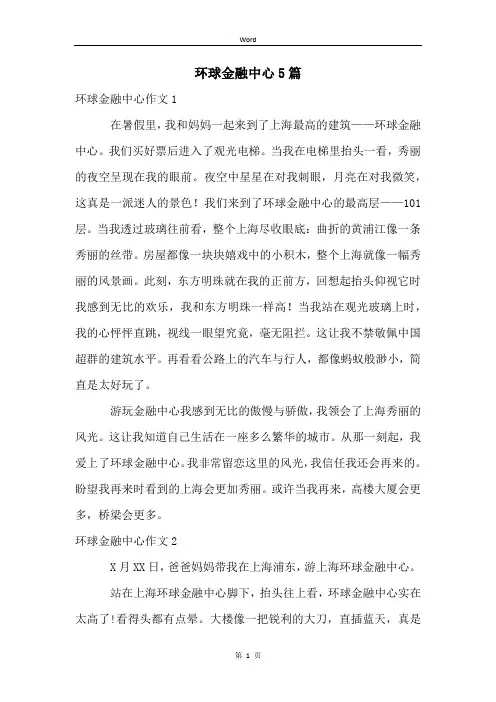 Word

环球金融中心5篇

环球金融中心作文1

在暑假里，我和妈妈一起来到了上海最高的建筑——环球金融中心。我们买好票后进入了观光电梯。当我在电梯里抬头一看，秀丽的夜空呈现在我的眼前。夜空中星星在对我刺眼，月亮在对我微笑，这真是一派迷人的景色！我们来到了环球金融中心的最高层——101层。当我透过玻璃往前看，整个上海尽收眼底：曲折的黄浦江像一条秀丽的丝带。房屋都像一块块嬉戏中的小积木，整个上海就像一幅秀丽的风景画。此刻，东方明珠就在我的正前方，回想起抬头仰视它时我感到无比的欢乐，我和东方明珠一样高！当我站在观光玻璃上时，我的心怦怦直跳，视线一眼望究竟，毫无阻拦。这让我不禁敬佩中国超群的建筑水平。再看看公路上的汽车与行人，都像蚂蚁般渺小，简直是太好玩了。

游玩金融中心我感到无比的傲慢与骄傲，我领会了上海秀丽的风光。这让我知道自己生活在一座多么繁华的城市。从那一刻起，我爱上了环球金融中心。我非常留恋这里的风光，我信任我还会再来的。盼望我再来时看到的上海会更加秀丽。或许当我再来，高楼大厦会更多，桥梁会更多。

环球金融中心作文2

X月XX日，爸爸妈妈带我在上海浦东，游上海环球金融中心。

站在上海环球金融中心脚下，抬头往上看，环球金融中心实在太高了！看得头都有点晕。大楼像一把锐利的大刀，直插蓝天，真是

第 1 页